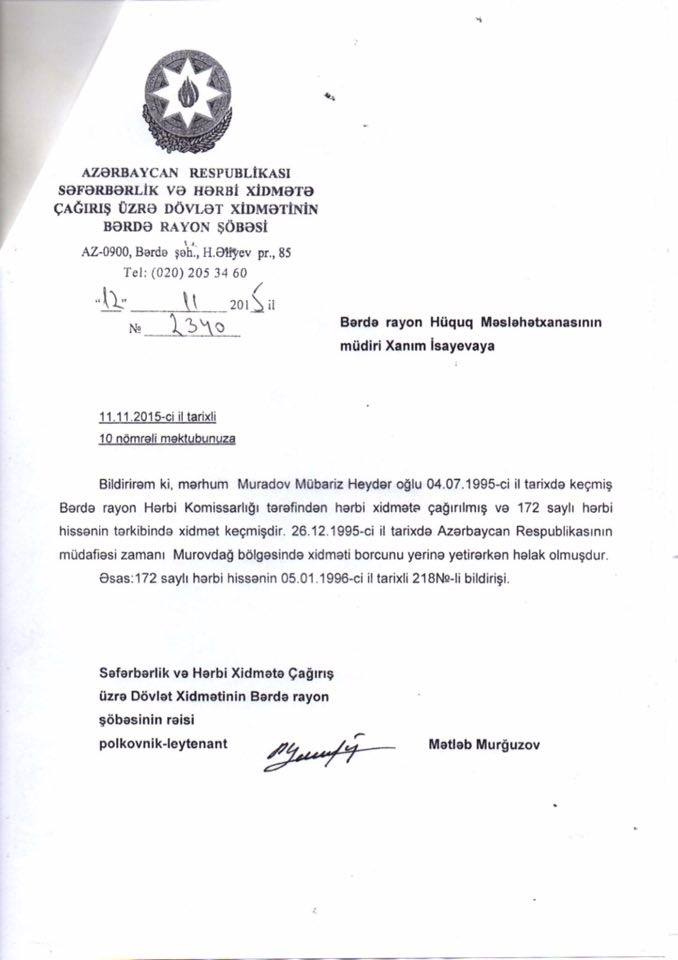 AZƏRBAYCAN RESPUBLİKASI
SƏFƏRBƏRLİK VƏ HƏRBİ XİDMƏTƏ
ÇAĞIRIŞ ÜZRƏ DÖVLƏT XİDMƏTİNİN
BƏRDƏ RAYON ŞÖBƏSİ

AZ-0900, Bərdə şəh., H.Əliyev pr., 85
Tel: (020) 205 34 60

"12" 11 2015 il
№ 2340

Bərdə rayon Hüquq Məsləhətxanasının müdiri Xanım İsayevaya

11.11.2015-ci il tarixli
10 nömrəli məktubunuza

Bildirirəm ki, mərhum Muradov Mübariz Heydər oğlu 04.07.1995-ci il tarixdə keçmiş Bərdə rayon Hərbi Komissarlığı tərəfindən hərbi xidmətə çağırılmış və 172 saylı hərbi hissənin tərkibində xidmət keçmişdir. 26.12.1995-ci il tarixdə Azərbaycan Respublikasının müdafiəsi zamanı Murovdağ bölgəsində xidməti borcunu yerinə yetirərkən həlak olmuşdur.

Əsas:172 saylı hərbi hissənin 05.01.1996-ci il tarixli 218№-li bildirişi.

Səfərbərlik və Hərbi Xidmətə Çağırış üzrə Dövlət Xidmətinin Bərdə rayon şöbəsinin rəisi
polkovnik-leytenant

Mətləb Murğuzov